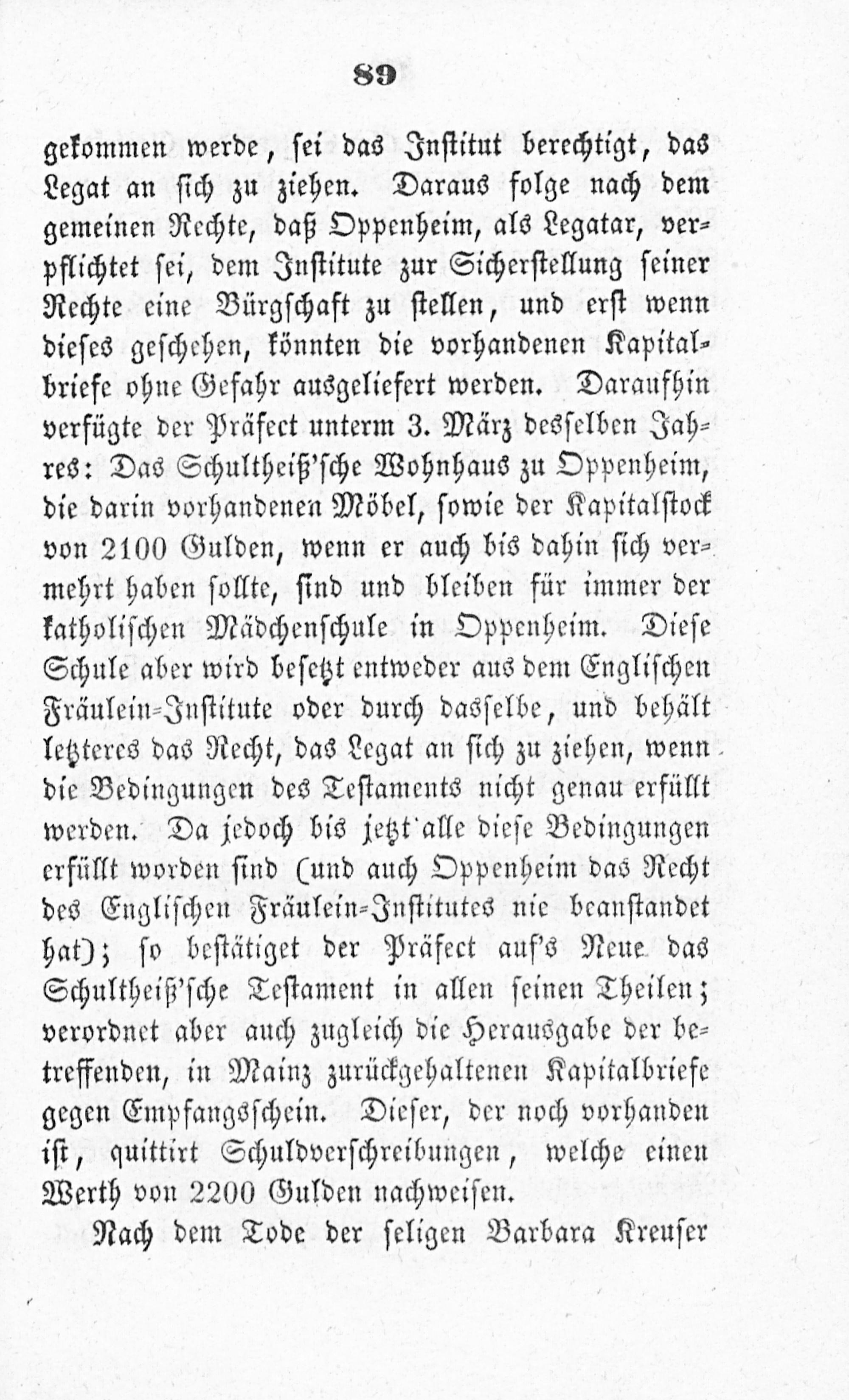 89

gekommen werde, sei das Institut berechtigt, das Legat an sich zu ziehen. Daraus folge nach dem gemeinen Rechte, daß Oppenheim, als Legatar, verpflichtet sei, dem Institute zur Sicherstellung seiner Rechte eine Bürgschaft zu stellen, und erst wenn dieses geschehen, könnten die vorhandenen Kapitalbriefe ohne Gefahr ausgeliefert werden. Daraufhin verfügte der Präfect unterm 3. März desselben Jahres: Das Schultheiß'sche Wohnhaus zu Oppenheim, die darin vorhandenen Möbel, sowie der Kapitalstock von 2100 Gulden, wenn er auch bis dahin sich vermehrt haben sollte, sind und bleiben für immer der katholischen Mädchenschule in Oppenheim. Diese Schule aber wird besetzt entweder aus dem Englischen Fräulein-Institute oder durch dasselbe, und behält letzteres das Recht, das Legat an sich zu ziehen, wenn die Bedingungen des Testaments nicht genau erfüllt werden. Da jedoch bis jetzt alle diese Bedingungen erfüllt worden sind (und auch Oppenheim das Recht des Englischen Fräulein-Institutes nie beanstandet hat); so bestätiget der Präfect auf's Neue das Schultheiß'sche Testament in allen seinen Theilen; verordnet aber auch zugleich die Herausgabe der betreffenden, in Mainz zurückgehaltenen Kapitalbriefe gegen Empfangsschein. Dieser, der noch vorhanden ist, quittirt Schuldverschreibungen, welche einen Werth von 2200 Gulden nachweisen.

Nach dem Tode der seligen Barbara Kreuser